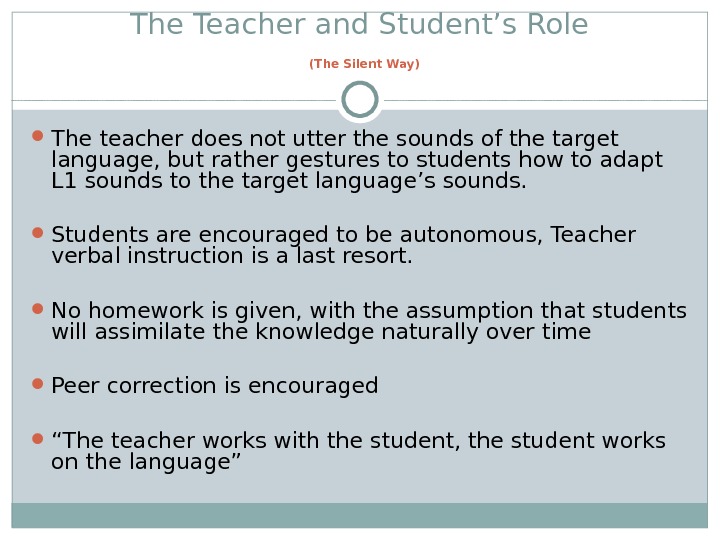 The Teacher and Student's Role

(The Silent Way)

• The teacher does not utter the sounds of the target language, but rather gestures to students how to adapt L1 sounds to the target language's sounds.

• Students are encouraged to be autonomous, Teacher verbal instruction is a last resort.

• No homework is given, with the assumption that students will assimilate the knowledge naturally over time

• Peer correction is encouraged

• "The teacher works with the student, the student works on the language"